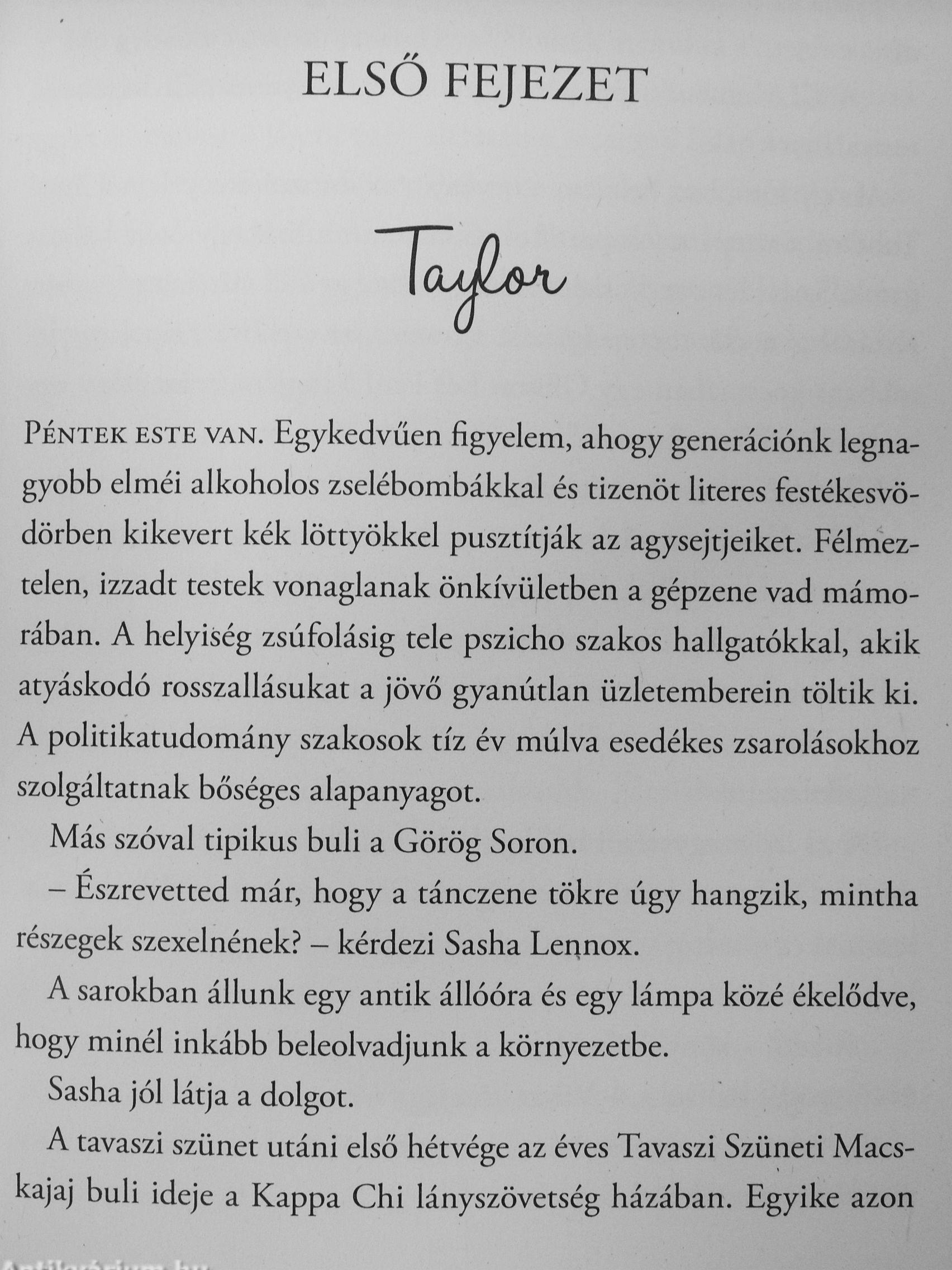 ELSŐ FEJEZET

Taylor

PÉNTEK ESTE VAN. Egykedvűen figyelem, ahogy generációnk legnagyobb elméi alkoholos zselébombákkal és tizenöt literes festékesvödörben kikevert kék löttyökkel pusztítják az agysejtjeiket. Félmeztelen, izzadt testek vonaglanak önkívületben a gépzene vad mámorában. A helyiség zsúfolásig tele pszicho szakos hallgatókkal, akik atyáskodó rosszallásukat a jövő gyanútlan üzletemberein töltik ki. A politikatudomány szakosok tíz év múlva esedékes zsarolásokhoz szolgáltatnak bőséges alapanyagot.

Más szóval tipikus buli a Görög Soron.

– Észrevetted már, hogy a tánczene tökre úgy hangzik, mintha részegek szexelnének? – kérdezi Sasha Lennox.

A sarokban állunk egy antik állóóra és egy lámpa közé ékelődve, hogy minél inkább beleolvadjunk a környezetbe.

Sasha jól látja a dolgot.

A tavaszi szünet utáni első hétvége az éves Tavaszi Szüneti Macskajaj buli ideje a Kappa Chi lányszövetség házában. Egyike azon

Antikvárium.hu